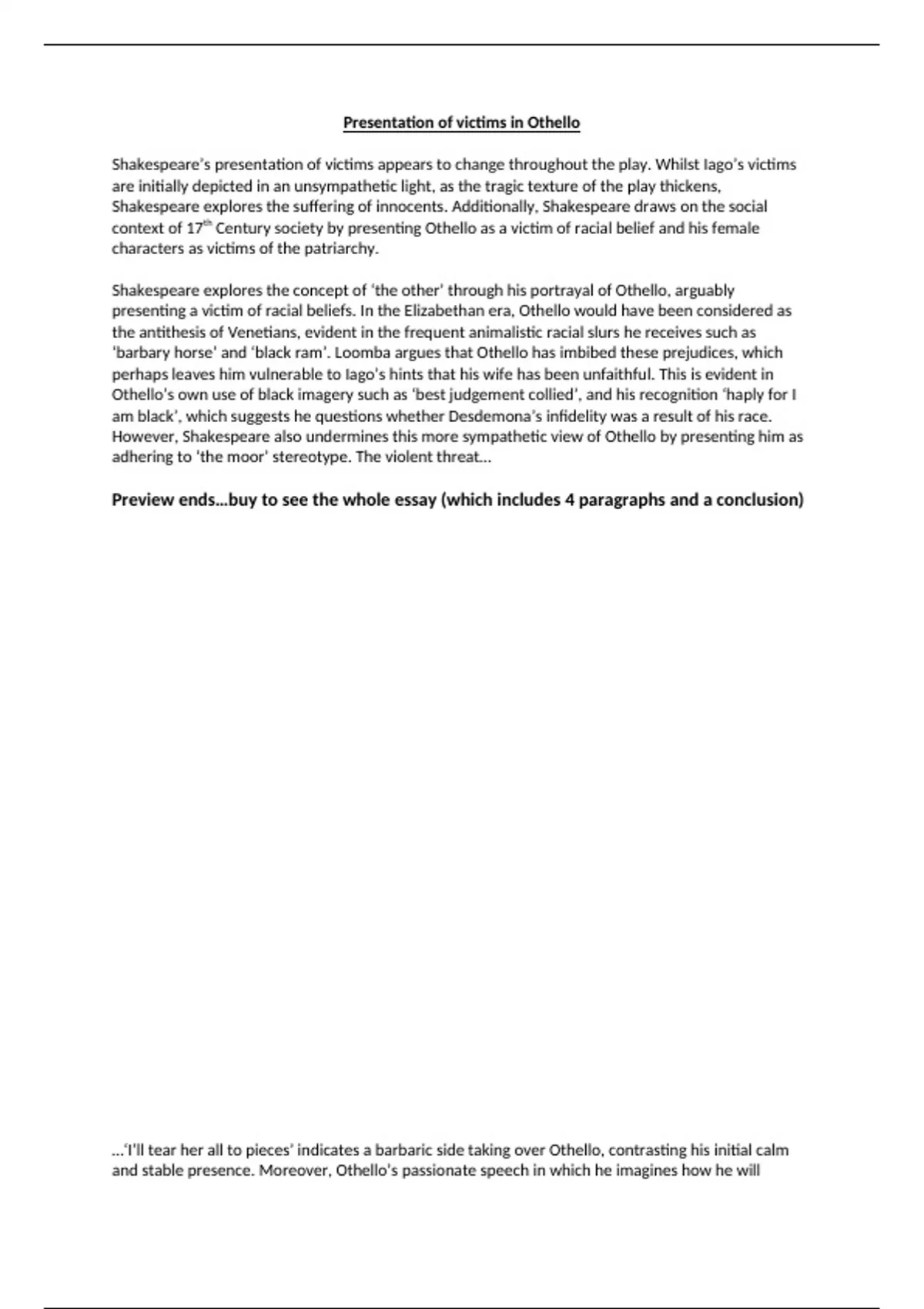 Presentation of victims in Othello

Shakespeare's presentation of victims appears to change throughout the play. Whilst Iago's victims are initially depicted in an unsympathetic light, as the tragic texture of the play thickens, Shakespeare explores the suffering of innocents. Additionally, Shakespeare draws on the social context of 17$^{th}$ Century society by presenting Othello as a victim of racial belief and his female characters as victims of the patriarchy.

Shakespeare explores the concept of 'the other' through his portrayal of Othello, arguably presenting a victim of racial beliefs. In the Elizabethan era, Othello would have been considered as the antithesis of Venetians, evident in the frequent animalistic racial slurs he receives such as 'barbary horse' and 'black ram'. Loomba argues that Othello has imbibed these prejudices, which perhaps leaves him vulnerable to Iago's hints that his wife has been unfaithful. This is evident in Othello's own use of black imagery such as 'best judgement collied', and his recognition 'haply for I am black', which suggests he questions whether Desdemona's infidelity was a result of his race. However, Shakespeare also undermines this more sympathetic view of Othello by presenting him as adhering to 'the moor' stereotype. The violent threat…

Preview ends…buy to see the whole essay (which includes 4 paragraphs and a conclusion)

…'I'll tear her all to pieces' indicates a barbaric side taking over Othello, contrasting his initial calm and stable presence. Moreover, Othello's passionate speech in which he imagines how he will